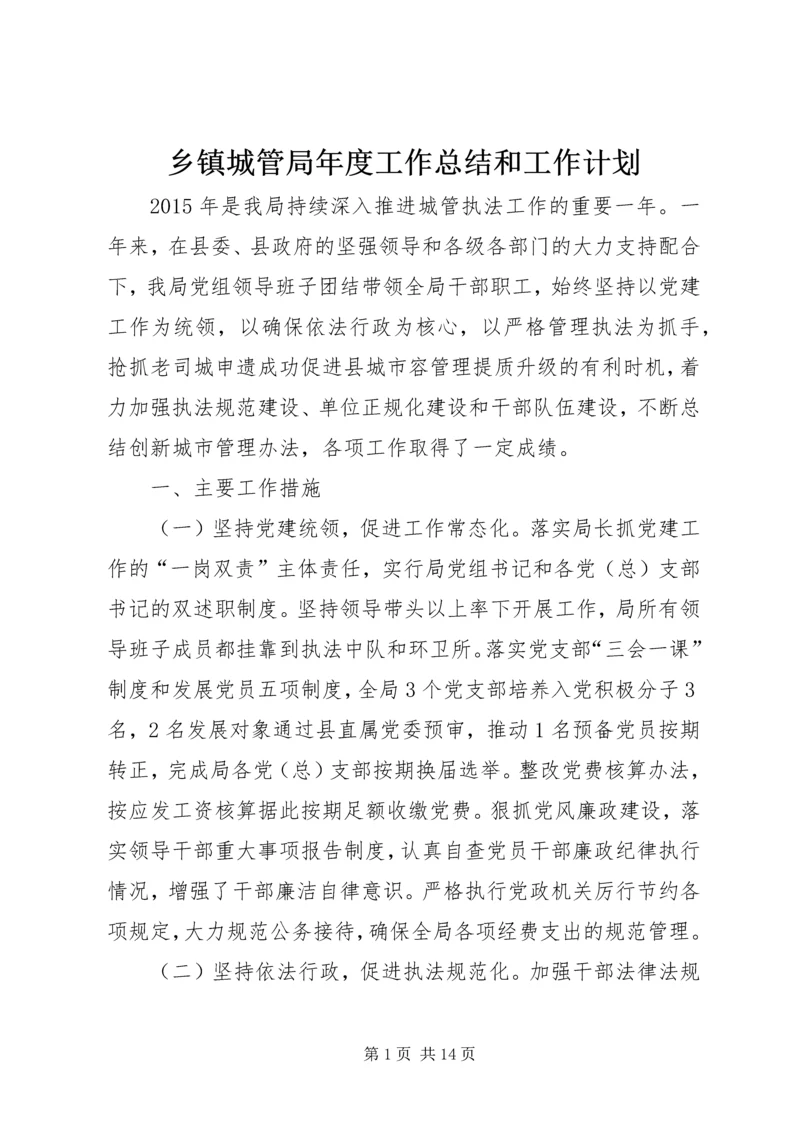 乡镇城管局年度工作总结和工作计划

2015 年是我局持续深入推进城管执法工作的重要一年。一年来，在县委、县政府的坚强领导和各级各部门的大力支持配合下，我局党组领导班子团结带领全局干部职工，始终坚持以党建工作为统领，以确保依法行政为核心，以严格管理执法为抓手，抢抓老司城申遗成功促进县城市容管理提质升级的有利时机，着力加强执法规范建设、单位正规化建设和干部队伍建设，不断总结创新城市管理办法，各项工作取得了一定成绩。

一、主要工作措施

（一）坚持党建统领，促进工作常态化。落实局长抓党建工作的“一岗双责”主体责任，实行局党组书记和各党（总）支部书记的双述职制度。坚持领导带头以上率下开展工作，局所有领导班子成员都挂靠到执法中队和环卫所。落实党支部“三会一课”制度和发展党员五项制度，全局 3 个党支部培养入党积极分子 3 名，2 名发展对象通过县直属党委预审，推动 1 名预备党员按期转正，完成局各党（总）支部按期换届选举。整改党费核算办法，按应发工资核算据此按期足额收缴党费。狠抓党风廉政建设，落实领导干部重大事项报告制度，认真自查党员干部廉政纪律执行情况，增强了干部廉洁自律意识。严格执行党政机关厉行节约各项规定，大力规范公务接待，确保全局各项经费支出的规范管理。

（二）坚持依法行政，促进执法规范化。加强干部法律法规

第 1 页 共 14 页